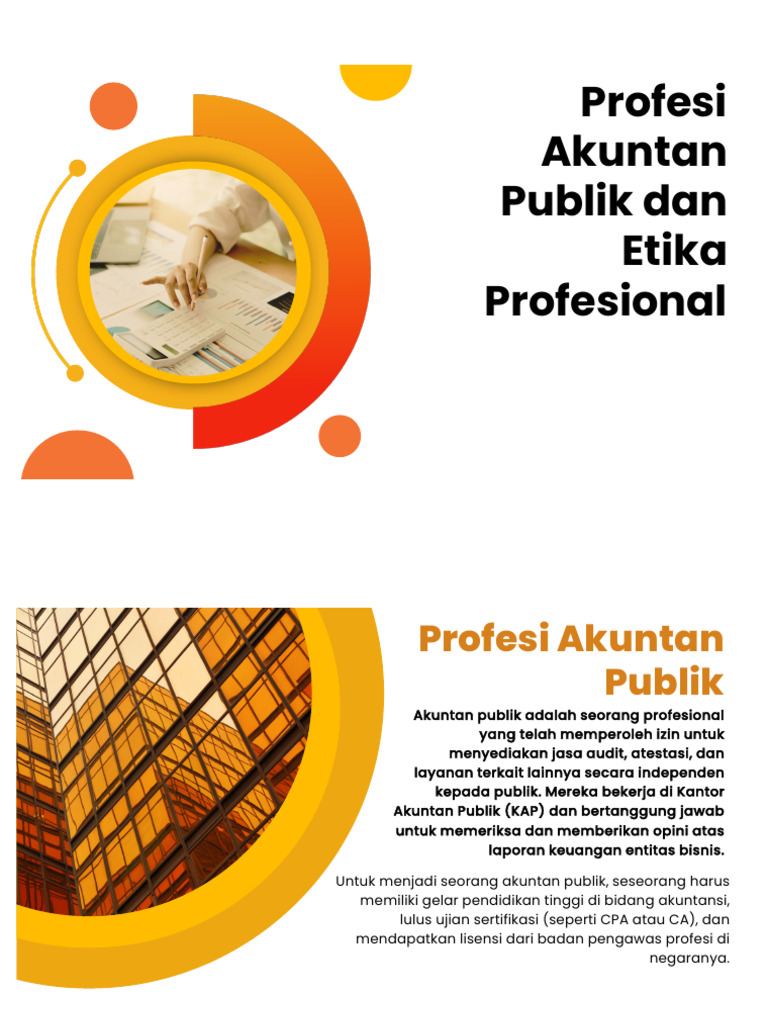 Profesi Akuntan Publik dan Etika Profesional

Profesi Akuntan Publik

Akuntan publik adalah seorang profesional yang telah memperoleh izin untuk menyediakan jasa audit, atestasi, dan layanan terkait lainnya secara independen kepada publik. Mereka bekerja di Kantor Akuntan Publik (KAP) dan bertanggung jawab untuk memeriksa dan memberikan opini atas laporan keuangan entitas bisnis.

Untuk menjadi seorang akuntan publik, seseorang harus memiliki gelar pendidikan tinggi di bidang akuntansi, lulus ujian sertifikasi (seperti CPA atau CA), dan mendapatkan lisensi dari badan pengawas profesi di negaranya.